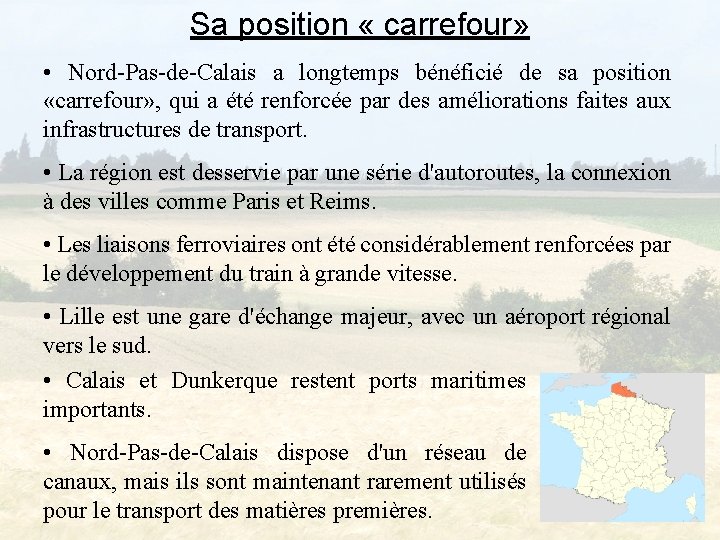 Sa position « carrefour»

• Nord-Pas-de-Calais a longtemps bénéficié de sa position «carrefour», qui a été renforcée par des améliorations faites aux infrastructures de transport.

• La région est desservie par une série d'autoroutes, la connexion à des villes comme Paris et Reims.

• Les liaisons ferroviaires ont été considérablement renforcées par le développement du train à grande vitesse.

• Lille est une gare d'échange majeur, avec un aéroport régional vers le sud.

• Calais et Dunkerque restent ports maritimes importants.

• Nord-Pas-de-Calais dispose d'un réseau de canaux, mais ils sont maintenant rarement utilisés pour le transport des matières premières.